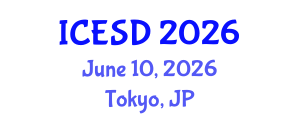 ICESD 2026
June 10, 2026
Tokyo, JP